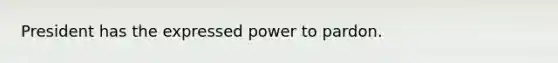 President has the expressed power to pardon.